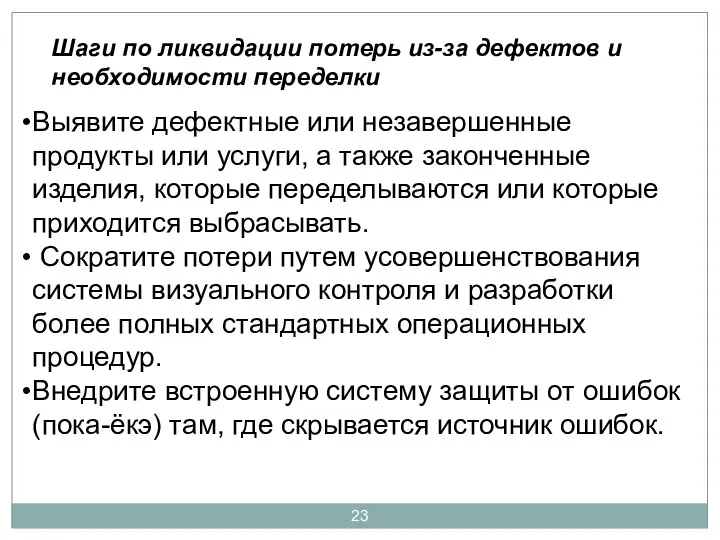 Шаги по ликвидации потерь из-за дефектов и необходимости переделки

•Выявите дефектные или незавершенные продукты или услуги, а также законченные изделия, которые переделываются или которые приходится выбрасывать.
• Сократите потери путем усовершенствования системы визуального контроля и разработки более полных стандартных операционных процедур.
•Внедрите встроенную систему защиты от ошибок (пока-ёкэ) там, где скрывается источник ошибок.

23